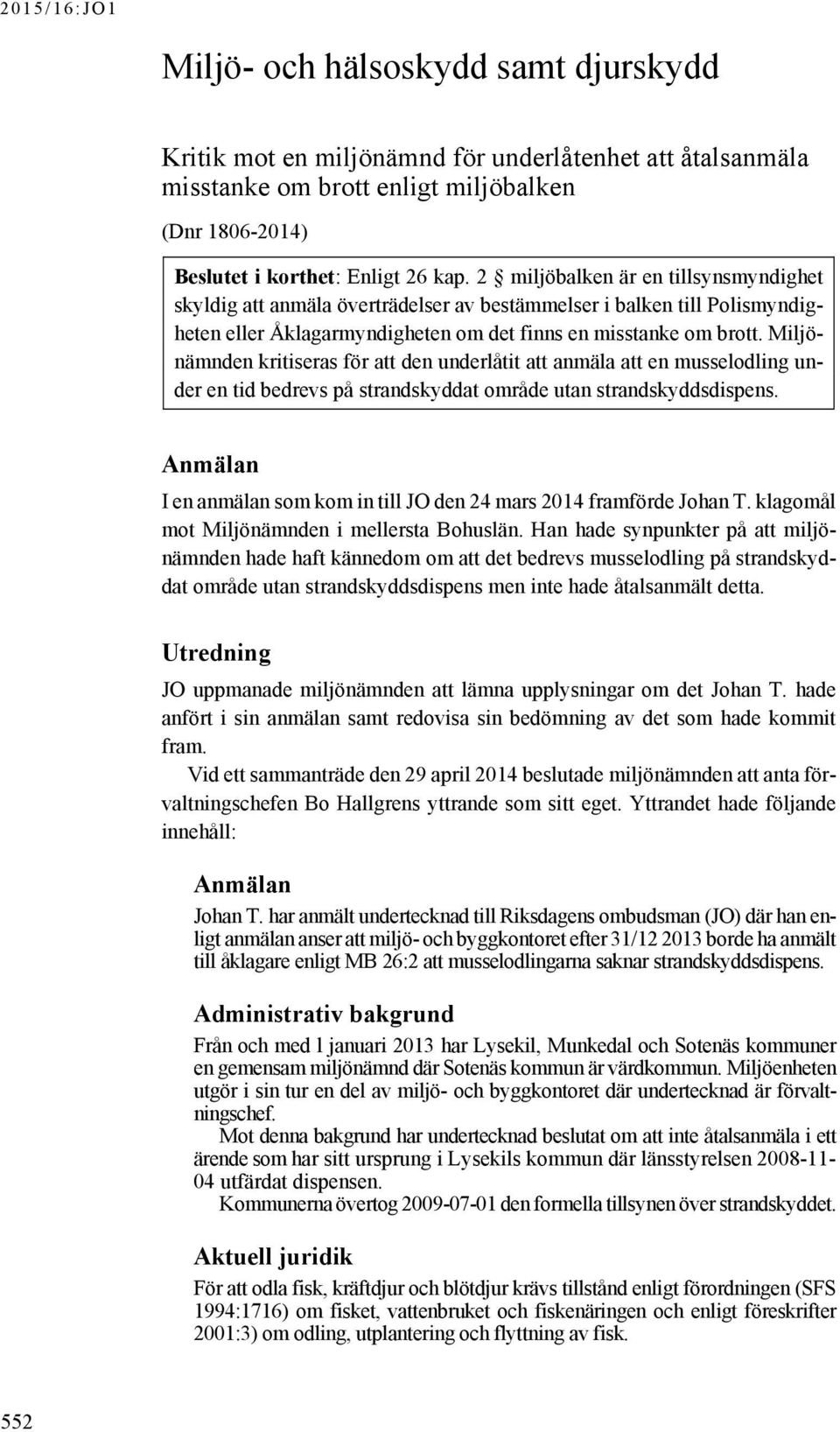 2015/16:JO1

Miljö- och hälsoskydd samt djurskydd

Kritik mot en miljönämnd för underlåtenhet att åtalsanmäla misstanke om brott enligt miljöbalken

(Dnr 1806-2014)

Beslutet i korthet: Enligt 26 kap. 2 § miljöbalken är en tillsynsmyndighet skyldig att anmäla överträdelser av bestämmelser i balken till Polismyndigheten eller Åklagarmyndigheten om det finns en misstanke om brott. Miljönämnden kritiseras för att den underlåtit att anmäla att en musselodling under en tid bedrevs på strandskyddat område utan strandskyddsdispens.

Anmälan

I en anmälan som kom in till JO den 24 mars 2014 framförde Johan T. klagomål mot Miljönämnden i mellersta Bohuslän. Han hade synpunkter på att miljönämnden hade haft kännedom om att det bedrevs musselodling på strandskyddat område utan strandskyddsdispens men inte hade åtalsanmält detta.

Utredning

JO uppmanade miljönämnden att lämna upplysningar om det Johan T. hade anfört i sin anmälan samt redovisa sin bedömning av det som hade kommit fram.

Vid ett sammanträde den 29 april 2014 beslutade miljönämnden att anta förvaltningschefen Bo Hallgrens yttrande som sitt eget. Yttrandet hade följande innehåll:

Anmälan

Johan T. har anmält undertecknad till Riksdagens ombudsman (JO) där han enligt anmälan anser att miljö- och byggkontoret efter 31/12 2013 borde ha anmält till åklagare enligt MB 26:2 att musselodlingarna saknar strandskyddsdispens.

Administrativ bakgrund

Från och med 1 januari 2013 har Lysekil, Munkedal och Sotenäs kommuner en gemensam miljönämnd där Sotenäs kommun är värdkommun. Miljöenheten utgör i sin tur en del av miljö- och byggkontoret där undertecknad är förvaltningschef.

Mot denna bakgrund har undertecknad beslutat om att inte åtalsanmäla i ett ärende som har sitt ursprung i Lysekils kommun där länsstyrelsen 2008-11-04 utfärdat dispensen.

Kommunerna övertog 2009-07-01 den formella tillsynen över strandskyddet.

Aktuell juridik

För att odla fisk, kräftdjur och blötdjur krävs tillstånd enligt förordningen (SFS 1994:1716) om fisket, vattenbruket och fiskenäringen och enligt föreskrifter 2001:3) om odling, utplantering och flyttning av fisk.

552